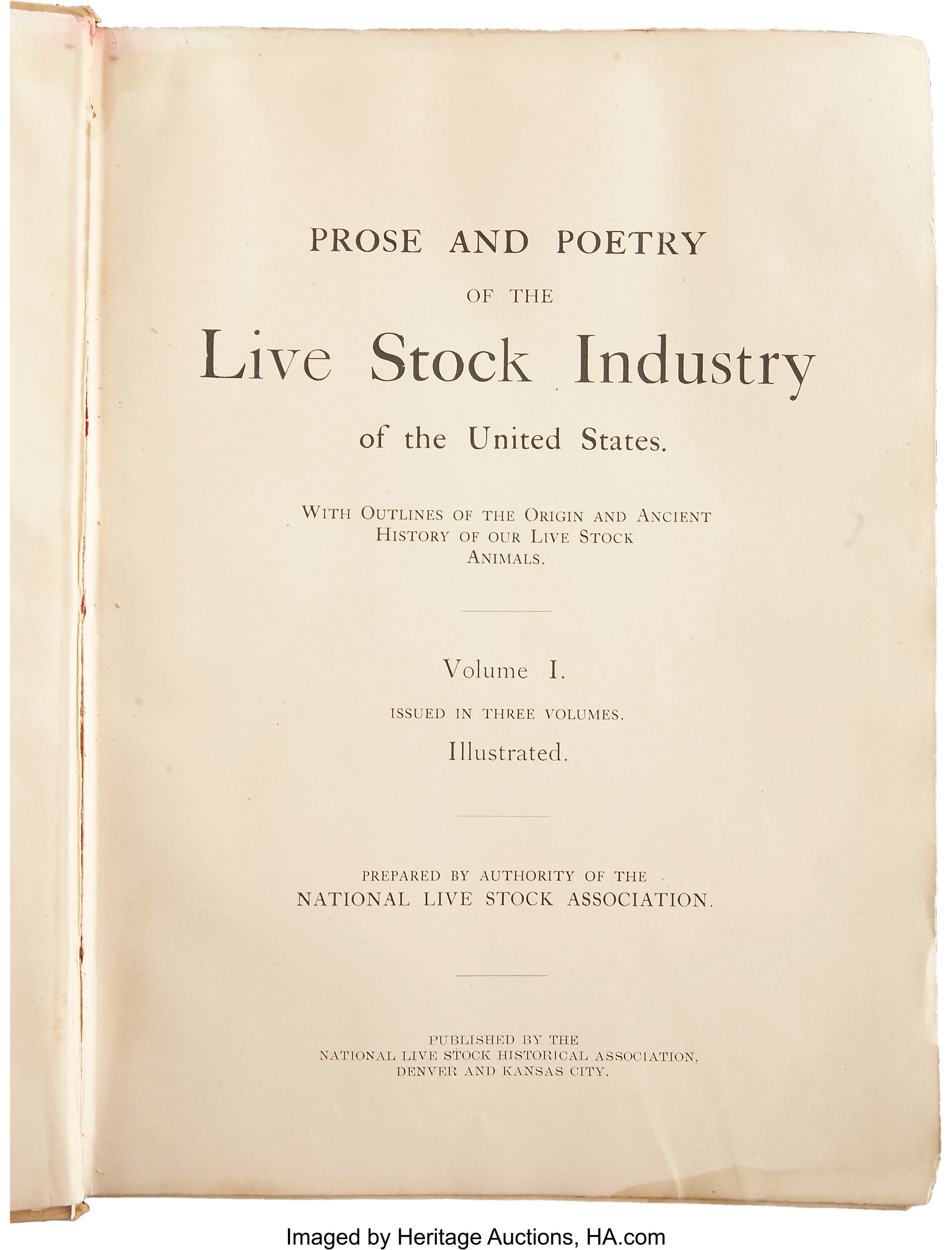 PROSE AND POETRY

OF THE

Live Stock Industry

of the United States.

WITH OUTLINES OF THE ORIGIN AND ANCIENT
HISTORY OF OUR LIVE STOCK
ANIMALS.

Volume I.

ISSUED IN THREE VOLUMES.

Illustrated.

PREPARED BY AUTHORITY OF THE
NATIONAL LIVE STOCK ASSOCIATION.

PUBLISHED BY THE
NATIONAL LIVE STOCK HISTORICAL ASSOCIATION,
DENVER AND KANSAS CITY.

Imaged by Heritage Auctions, HA.com